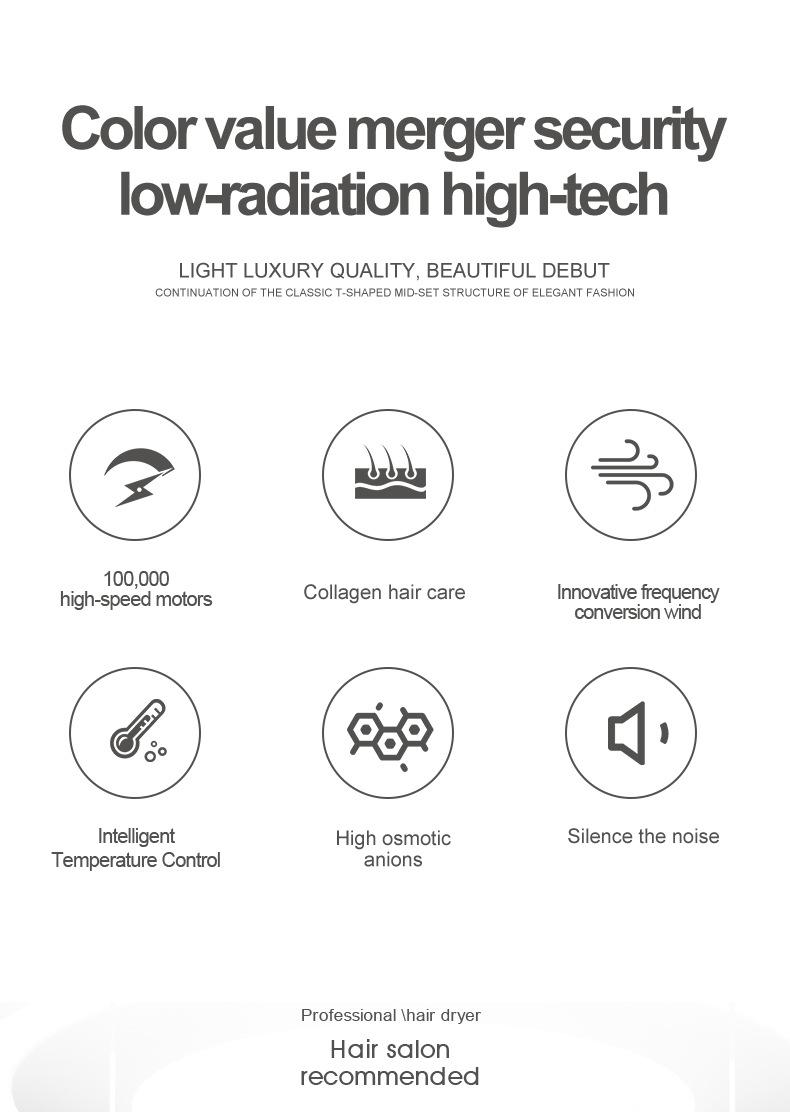 Color value merger security low-radiation high-tech

LIGHT LUXURY QUALITY, BEAUTIFUL DEBUT

CONTINUATION OF THE CLASSIC T-SHAPED MID-SET STRUCTURE OF ELEGANT FASHION

100,000
high-speed motors

Collagen hair care

Innovative frequency
conversion wind

Intelligent
Temperature Control

High osmotic
anions

Silence the noise

Professional \hair dryer

Hair salon
recommended